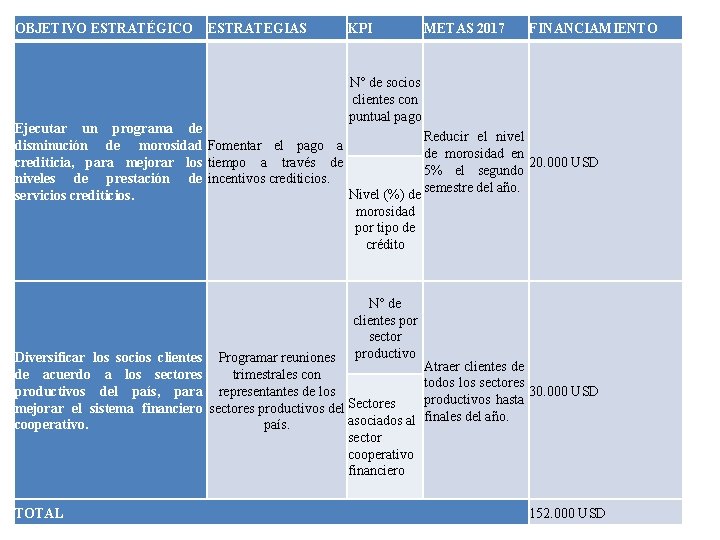 | OBJETIVO ESTRATÉGICO | ESTRATEGIAS | KPI | METAS 2017 | FINANCIAMIENTO |
|---|---|---|---|---|
| Ejecutar un programa de disminución de morosidad crediticia, para mejorar los niveles de prestación de servicios crediticios. | Fomentar el pago a tiempo a través de incentivos crediticios. | N° de socios clientes con puntual pago | Reducir el nivel de morosidad en 5% el segundo semestre del año. | 20.000 USD |
| | | Nivel (%) de morosidad por tipo de crédito | | |
| Diversificar los socios clientes de acuerdo a los sectores productivos del país, para mejorar el sistema financiero cooperativo. | Programar reuniones trimestrales con representantes de los sectores productivos del país. | N° de clientes por sector productivo | Atraer clientes de todos los sectores productivos hasta finales del año. | 30.000 USD |
| | | Sectores asociados al sector cooperativo financiero | | |
| TOTAL | | | | 152.000 USD |